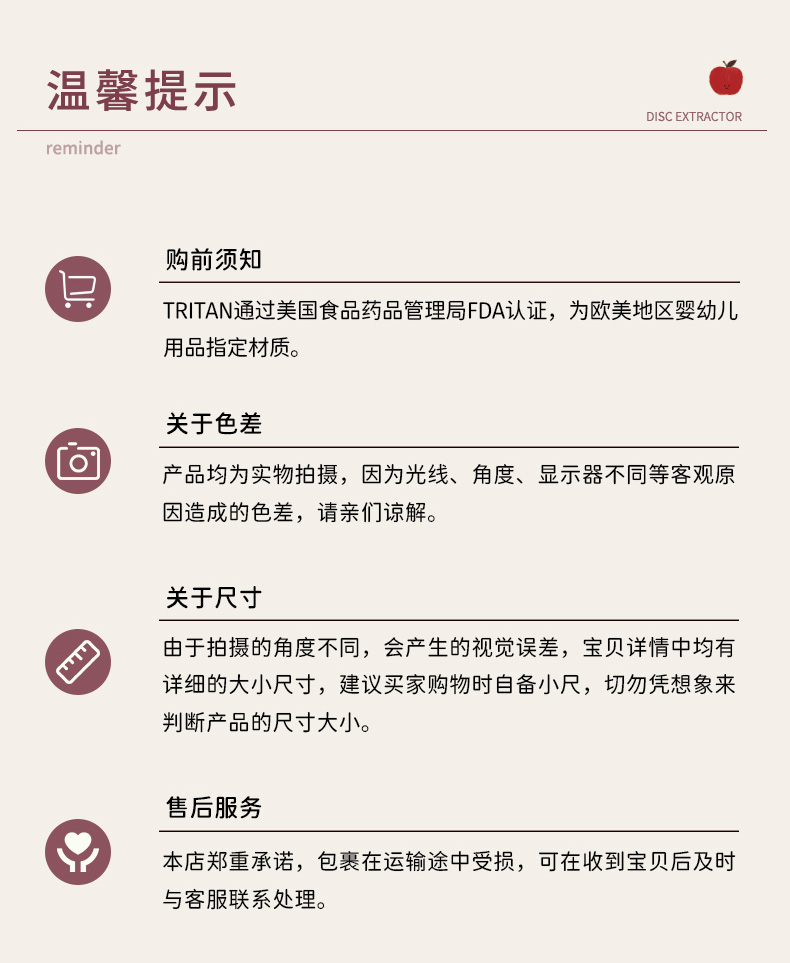 温馨提示

DISC EXTRACTOR

reminder

购前须知

TRITAN通过美国食品药品管理局FDA认证，为欧美地区婴幼儿用品指定材质。

关于色差

产品均为实物拍摄，因为光线、角度、显示器不同等客观原因造成的色差，请亲们谅解。

关于尺寸

由于拍摄的角度不同，会产生的视觉误差，宝贝详情中均有详细的大小尺寸，建议买家购物时自备小尺，切勿凭想象来判断产品的尺寸大小。

售后服务

本店郑重承诺，包裹在运输途中受损，可在收到宝贝后及时与客服联系处理。